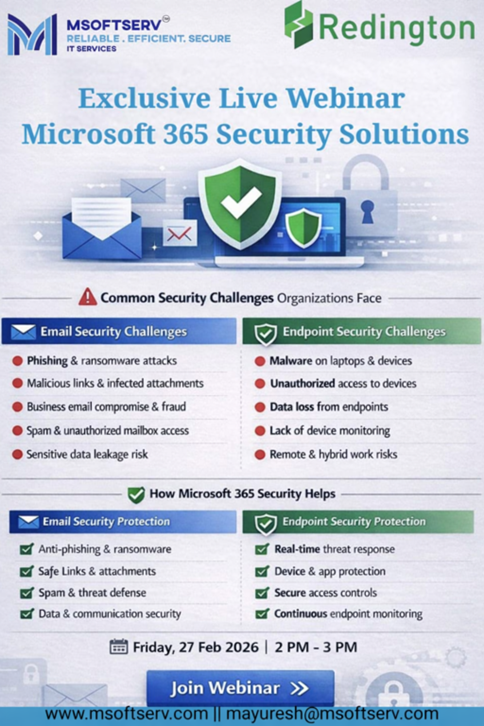 MSOFTSERV®
RELIABLE . EFFICIENT. SECURE
IT SERVICES

Redington

Exclusive Live Webinar
Microsoft 365 Security Solutions

Common Security Challenges Organizations Face

Email Security Challenges

• Phishing & ransomware attacks
• Malicious links & infected attachments
• Business email compromise & fraud
• Spam & unauthorized mailbox access
• Sensitive data leakage risk

Endpoint Security Challenges

• Malware on laptops & devices
• Unauthorized access to devices
• Data loss from endpoints
• Lack of device monitoring
• Remote & hybrid work risks

How Microsoft 365 Security Helps

Email Security Protection

☑ Anti-phishing & ransomware
☑ Safe Links & attachments
☑ Spam & threat defense
☑ Data & communication security

Endpoint Security Protection

☑ Real-time threat response
☑ Device & app protection
☑ Secure access controls
☑ Continuous endpoint monitoring

Friday, 27 Feb 2026 | 2 PM - 3 PM

Join Webinar >>

www.msoftserv.com || mayuresh@msoftserv.com